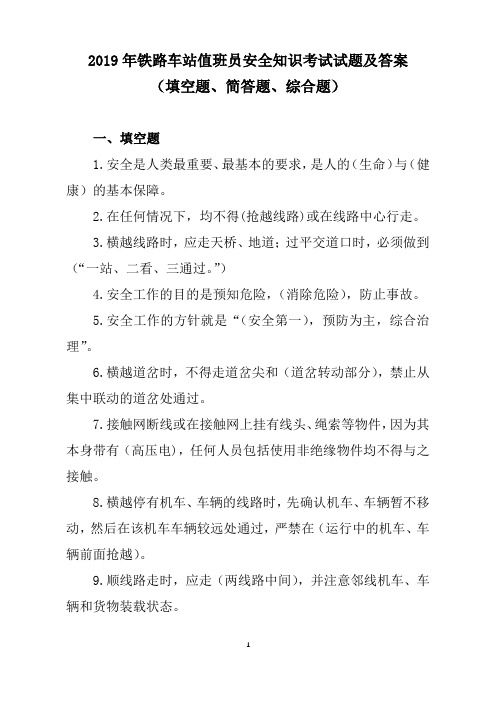 2019 年铁路车站值班员安全知识考试试题及答案
（填空题、简答题、综合题）

一、填空题

1.安全是人类最重要、最基本的要求，是人的（生命）与（健康）的基本保障。

2.在任何情况下，均不得(抢越线路)或在线路中心行走。

3.横越线路时，应走天桥、地道；过平交道口时，必须做到（“一站、二看、三通过。”）

4.安全工作的目的是预知危险，（消除危险），防止事故。

5.安全工作的方针就是“（安全第一），预防为主，综合治理”。

6.横越道岔时，不得走道岔尖和（道岔转动部分），禁止从集中联动的道岔处通过。

7.接触网断线或在接触网上挂有线头、绳索等物件，因为其本身带有（高压电），任何人员包括使用非绝缘物件均不得与之接触。

8.横越停有机车、车辆的线路时，先确认机车、车辆暂不移动，然后在该机车车辆较远处通过，严禁在（运行中的机车、车辆前面抢越）。

9.顺线路走时，应走（两线路中间），并注意邻线机车、车辆和货物装载状态。

1